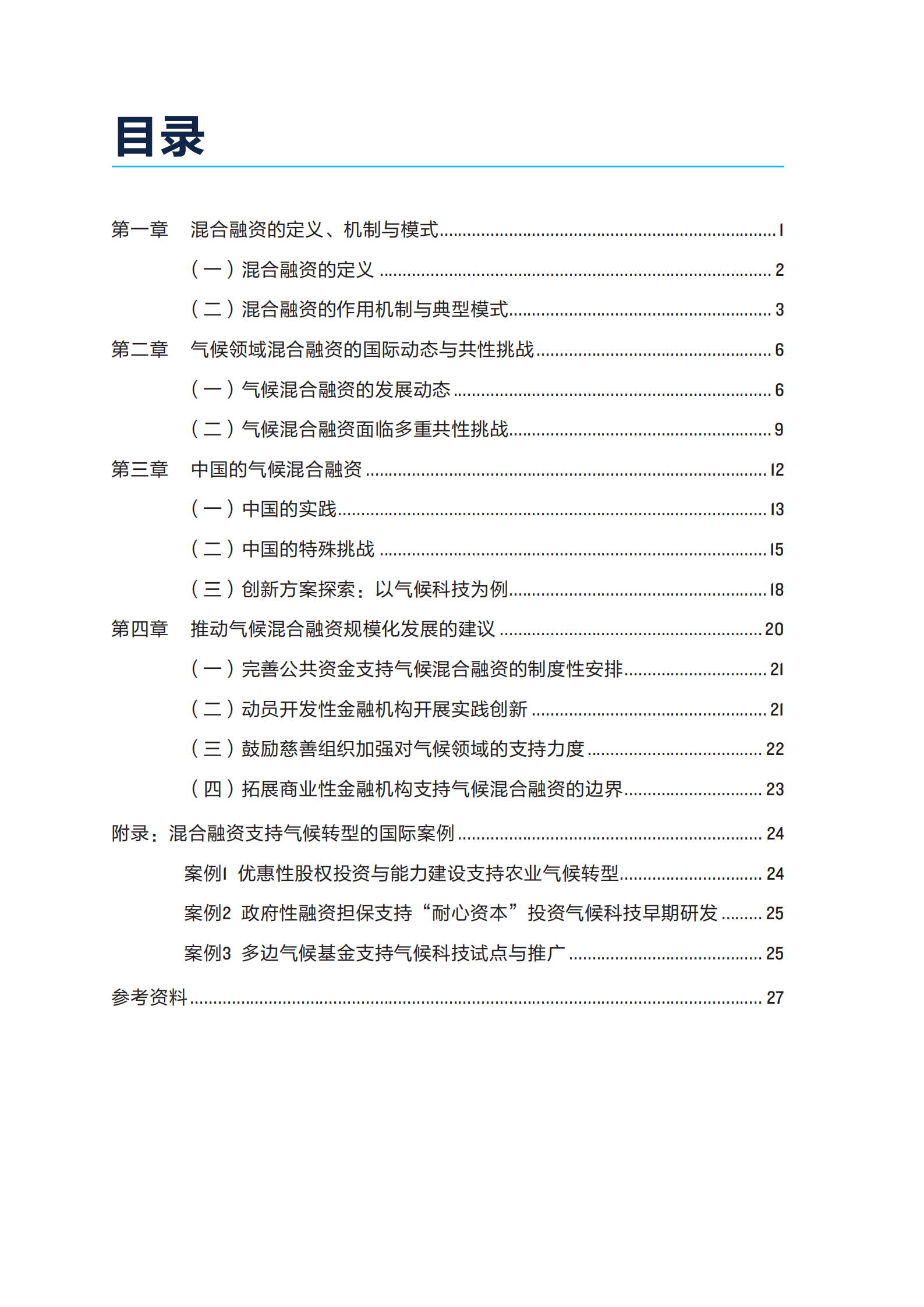 目录

第一章 混合融资的定义、机制与模式 1

（一）混合融资的定义 2

（二）混合融资的作用机制与典型模式 3

第二章 气候领域混合融资的国际动态与共性挑战 6

（一）气候混合融资的发展动态 6

（二）气候混合融资面临多重共性挑战 9

第三章 中国的气候混合融资 12

（一）中国的实践 13

（二）中国的特殊挑战 15

（三）创新方案探索：以气候科技为例 18

第四章 推动气候混合融资规模化发展的建议 20

（一）完善公共资金支持气候混合融资的制度性安排 21

（二）动员开发性金融机构开展实践创新 21

（三）鼓励慈善组织加强对气候领域的支持力度 22

（四）拓展商业性金融机构支持气候混合融资的边界 23

附录：混合融资支持气候转型的国际案例 24

案例1 优惠性股权投资与能力建设支持农业气候转型 24

案例2 政府性融资担保支持“耐心资本”投资气候科技早期研发 25

案例3 多边气候基金支持气候科技试点与推广 25

参考资料 27